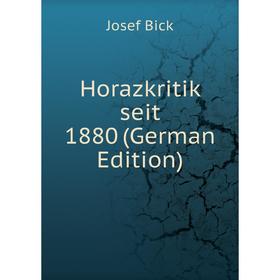 Josef Bick

Horazkritik seit 1880 (German Edition)